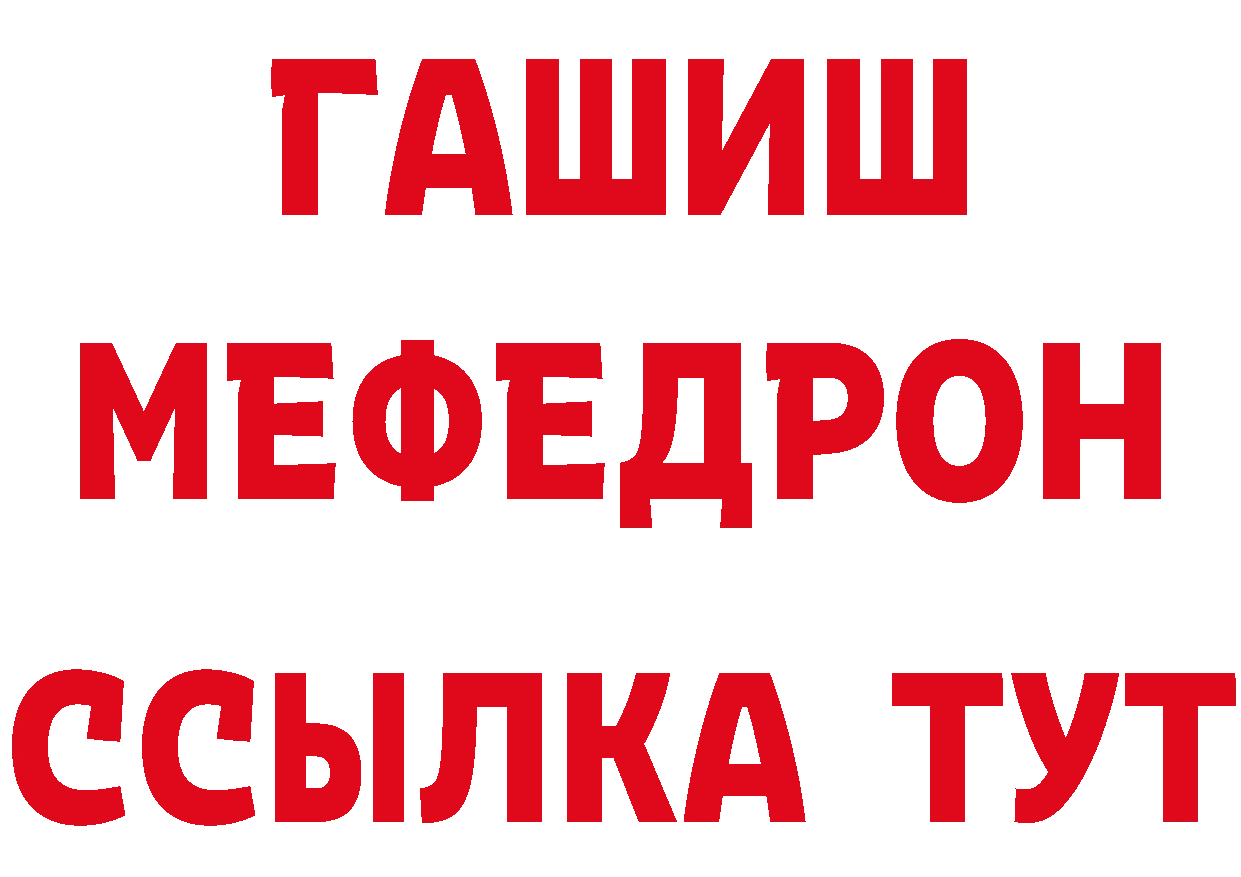 ГАШИШ
МЕФЕДРОН
ССЫЛКА ТУТ